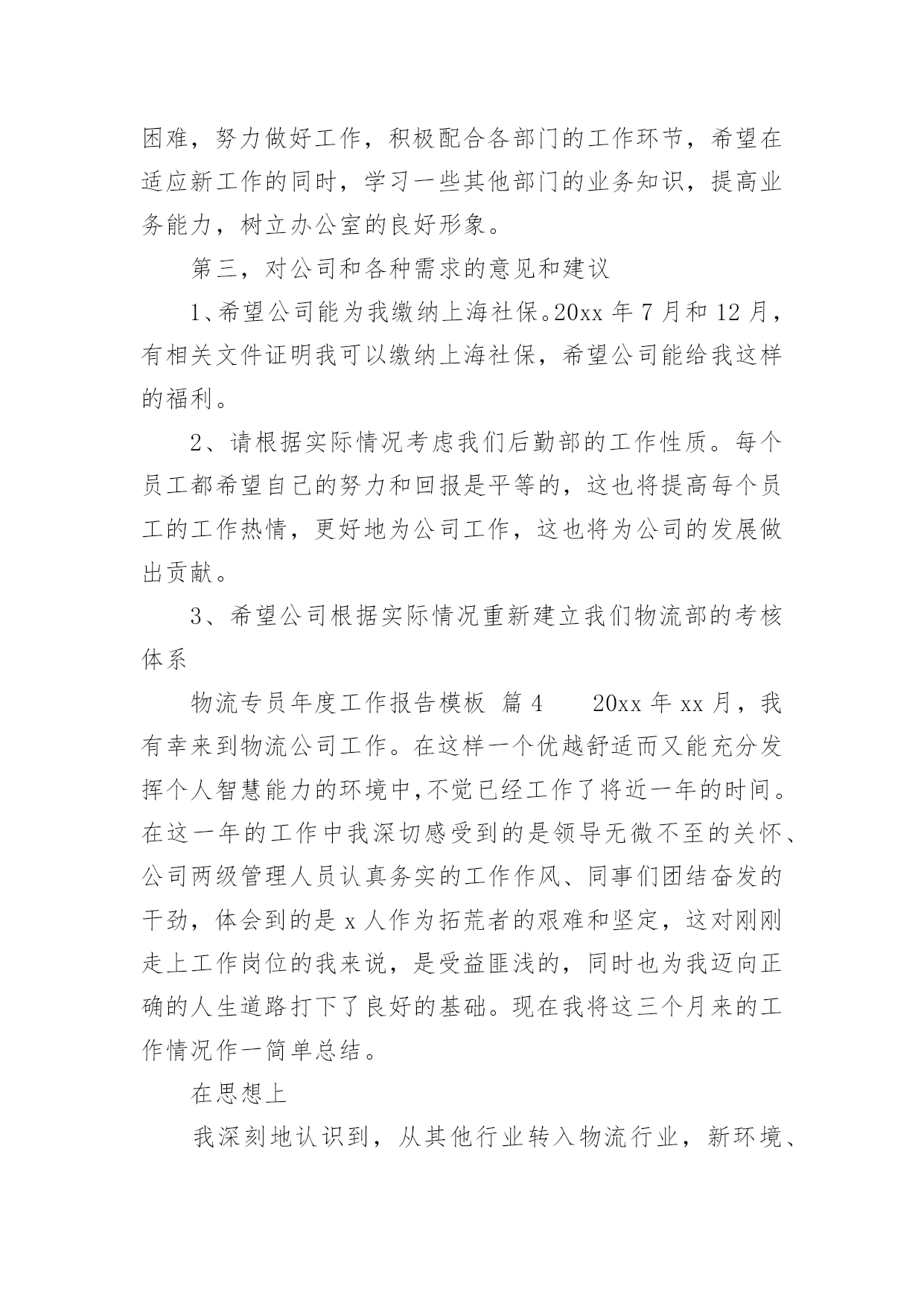 困难，努力做好工作，积极配合各部门的工作环节，希望在适应新工作的同时，学习一些其他部门的业务知识，提高业务能力，树立办公室的良好形象。

第三，对公司和各种需求的意见和建议

1、希望公司能为我缴纳上海社保。20xx 年 7 月和 12 月，有相关文件证明我可以缴纳上海社保，希望公司能给我这样的福利。

2、请根据实际情况考虑我们后勤部的工作性质。每个员工都希望自己的努力和回报是平等的，这也将提高每个员工的工作热情，更好地为公司工作，这也将为公司的发展做出贡献。

3、希望公司根据实际情况重新建立我们物流部的考核体系

物流专员年度工作报告模板 篇 4　　20xx 年 xx 月，我有幸来到物流公司工作。在这样一个优越舒适而又能充分发挥个人智慧能力的环境中,不觉已经工作了将近一年的时间。在这一年的工作中我深切感受到的是领导无微不至的关怀、公司两级管理人员认真务实的工作作风、同事们团结奋发的干劲，体会到的是 x 人作为拓荒者的艰难和坚定，这对刚刚走上工作岗位的我来说，是受益匪浅的，同时也为我迈向正确的人生道路打下了良好的基础。现在我将这三个月来的工作情况作一简单总结。

在思想上

我深刻地认识到，从其他行业转入物流行业，新环境、